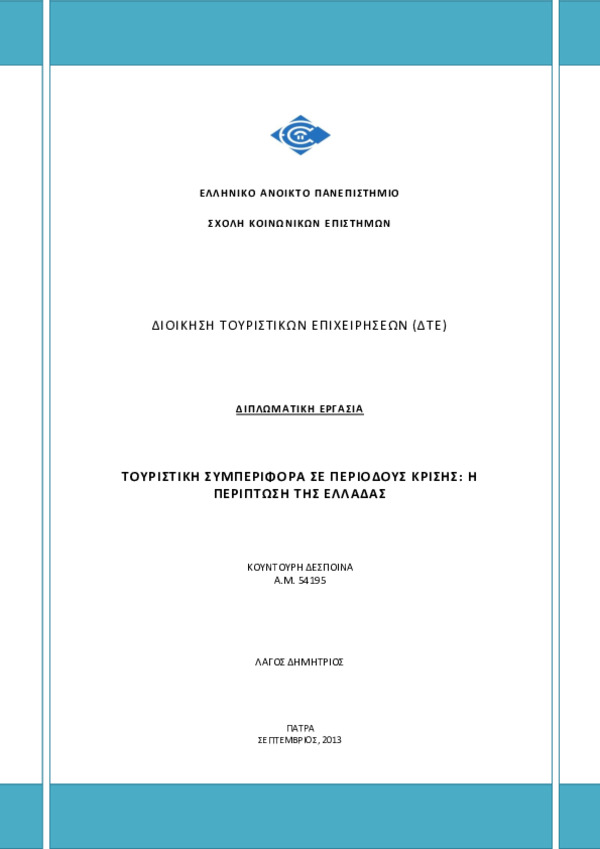 ΕΛΛΗΝΙΚΟ ΑΝΟΙΚΤΟ ΠΑΝΕΠΙΣΤΗΜΙΟ

ΣΧΟΛΗ ΚΟΙΝΩΝΙΚΩΝ ΕΠΙΣΤΗΜΩΝ

ΔΙΟΙΚΗΣΗ ΤΟΥΡΙΣΤΙΚΩΝ ΕΠΙΧΕΙΡΗΣΕΩΝ (ΔΤΕ)

ΔΙΠΛΩΜΑΤΙΚΗ ΕΡΓΑΣΙΑ

ΤΟΥΡΙΣΤΙΚΗ ΣΥΜΠΕΡΙΦΟΡΑ ΣΕ ΠΕΡΙΟΔΟΥΣ ΚΡΙΣΗΣ: Η ΠΕΡΙΠΤΩΣΗ ΤΗΣ ΕΛΛΑΔΑΣ

ΚΟΥΝΤΟΥΡΗ ΔΕΣΠΟΙΝΑ
Α.Μ. 54195

ΛΑΓΟΣ ΔΗΜΗΤΡΙΟΣ

ΠΑΤΡΑ
ΣΕΠΤΕΜΒΡΙΟΣ, 2013